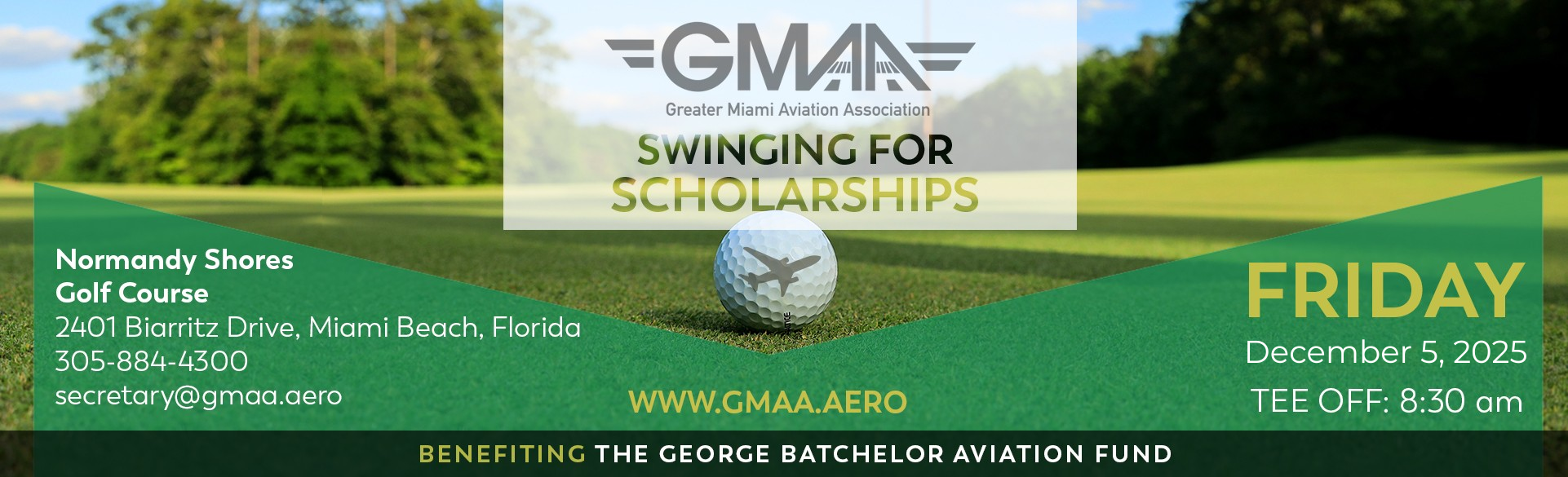 GMAA
Greater Miami Aviation Association

SWINGING FOR
SCHOLARSHIPS

Normandy Shores
Golf Course
2401 Biarritz Drive, Miami Beach, Florida
305-884-4300
secretary@gmaa.aero

WWW.GMAA.AERO

FRIDAY
December 5, 2025
TEE OFF: 8:30 am

BENEFITING THE GEORGE BATCHELOR AVIATION FUND